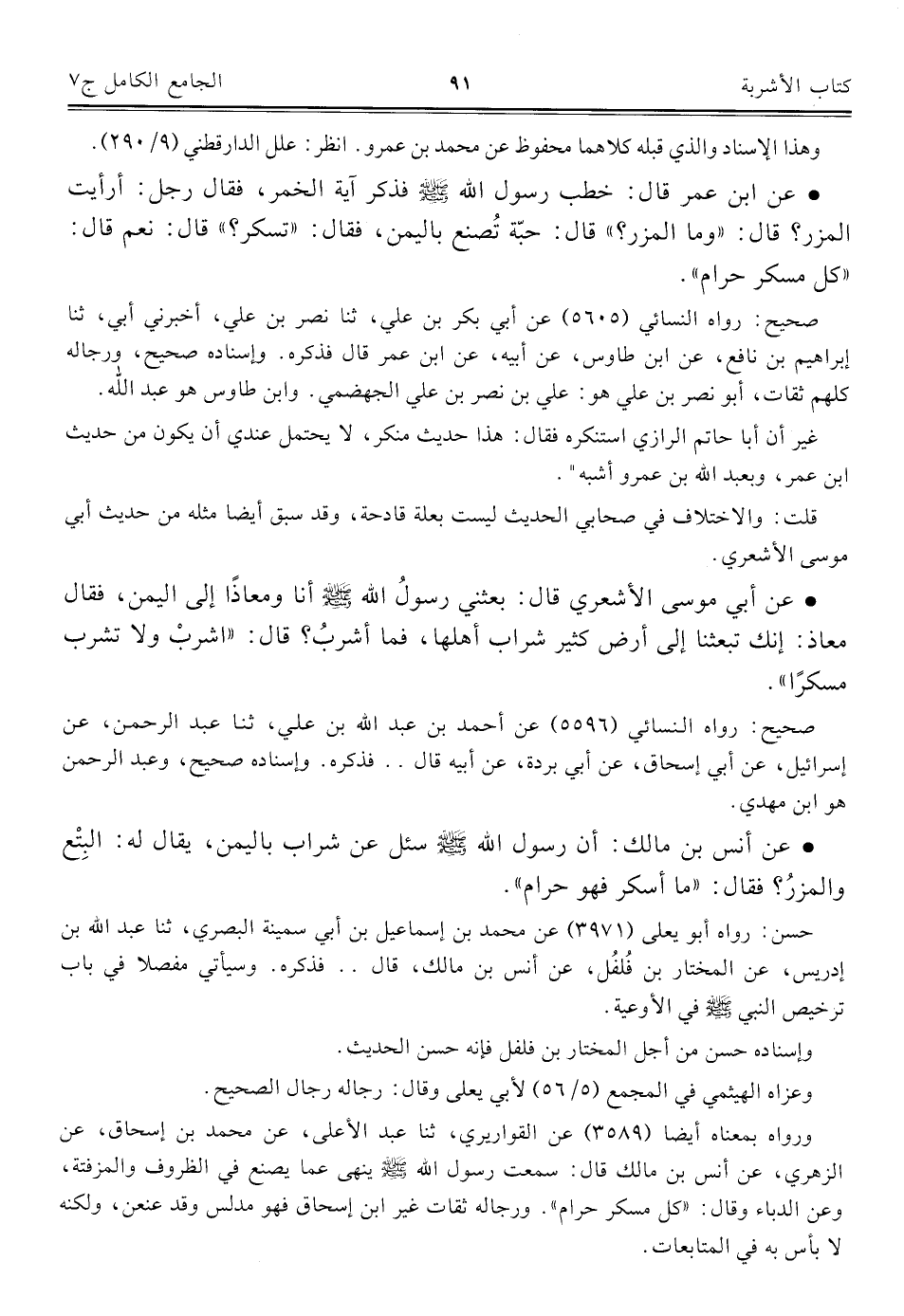 كتاب الأشربة ٩١ الجامع الكامل ج٧

وهذا الإسناد والذي قبله كلاهما محفوظ عن محمد بن عمرو. انظر: علل الدارقطني (٩/ ٢٩٠).

• عن ابن عمر قال: خطب رسول الله ﷺ فذكر آية الخمر، فقال رجل: أرأيت المزر؟ قال: «وما المزر؟» قال: حبّة تُصنع باليمن، فقال: «تسكر؟» قال: نعم قال: «كل مسكر حرام».

صحيح: رواه النسائي (٥٦٠٥) عن أبي بكر بن علي، ثنا نصر بن علي، أخبرني أبي، ثنا إبراهيم بن نافع، عن ابن طاوس، عن أبيه، عن ابن عمر قال فذكره. وإسناده صحيح، ورجاله كلهم ثقات، أبو نصر بن علي هو: علي بن نصر بن علي الجهضمي. وابن طاوس هو عبد الله.

غير أن أبا حاتم الرازي استنكره فقال: هذا حديث منكر، لا يحتمل عندي أن يكون من حديث ابن عمر، وبعبد الله بن عمرو أشبه".

قلت: والاختلاف في صحابي الحديث ليست بعلة قادحة، وقد سبق أيضا مثله من حديث أبي موسى الأشعري.

• عن أبي موسى الأشعري قال: بعثني رسولُ الله ﷺ أنا ومعاذًا إلى اليمن، فقال معاذ: إنك تبعثنا إلى أرض كثير شراب أهلها، فما أشربُ؟ قال: «اشربْ ولا تشرب مسكرًا».

صحيح: رواه النسائي (٥٥٩٦) عن أحمد بن عبد الله بن علي، ثنا عبد الرحمن، عن إسرائيل، عن أبي إسحاق، عن أبي بردة، عن أبيه قال .. فذكره. وإسناده صحيح، وعبد الرحمن هو ابن مهدي.

• عن أنس بن مالك: أن رسول الله ﷺ سئل عن شراب باليمن، يقال له: البِتْع والمزرُ؟ فقال: «ما أسكر فهو حرام».

حسن: رواه أبو يعلى (٣٩٧١) عن محمد بن إسماعيل بن أبي سمينة البصري، ثنا عبد الله بن إدريس، عن المختار بن فُلفُل، عن أنس بن مالك، قال .. فذكره. وسيأتي مفصلا في باب ترخيص النبي ﷺ في الأوعية.

وإسناده حسن من أجل المختار بن فلفل فإنه حسن الحديث.

وعزاه الهيثمي في المجمع (٥/ ٥٦) لأبي يعلى وقال: رجاله رجال الصحيح.

ورواه بمعناه أيضا (٣٥٨٩) عن القواريري، ثنا عبد الأعلى، عن محمد بن إسحاق، عن الزهري، عن أنس بن مالك قال: سمعت رسول الله ﷺ ينهى عما يصنع في الظروف والمزفتة، وعن الدباء وقال: «كل مسكر حرام». ورجاله ثقات غير ابن إسحاق فهو مدلس وقد عنعن، ولكنه لا بأس به في المتابعات.